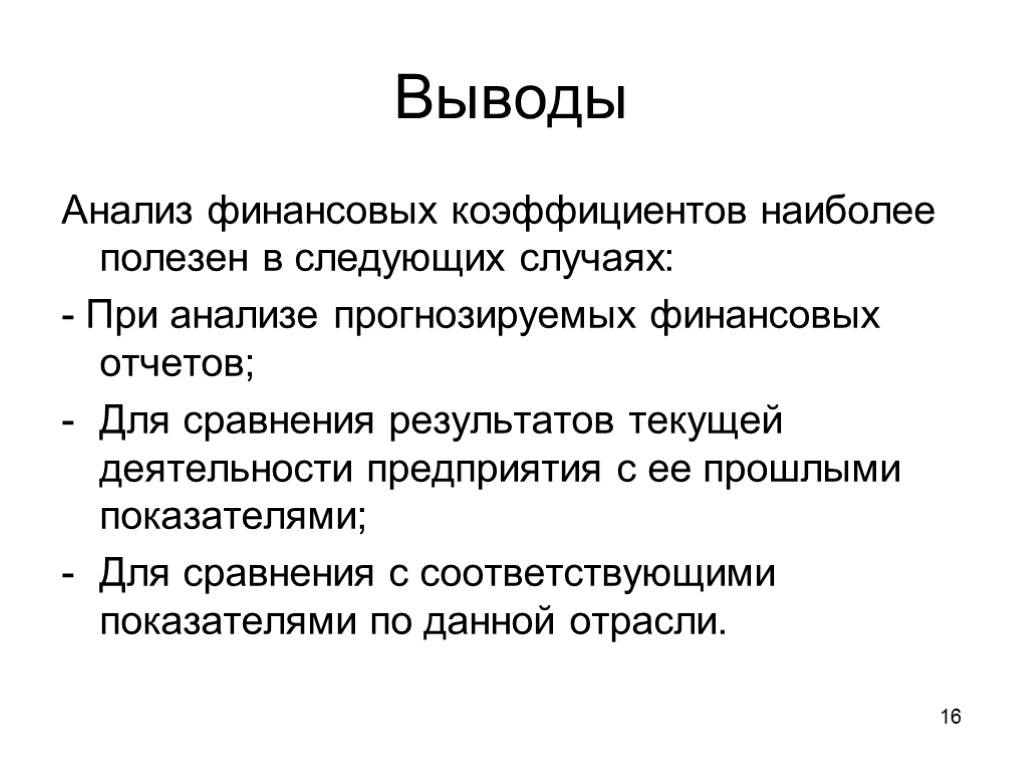 Выводы

Анализ финансовых коэффициентов наиболее полезен в следующих случаях:

- При анализе прогнозируемых финансовых отчетов;

- Для сравнения результатов текущей деятельности предприятия с ее прошлыми показателями;

- Для сравнения с соответствующими показателями по данной отрасли.

16